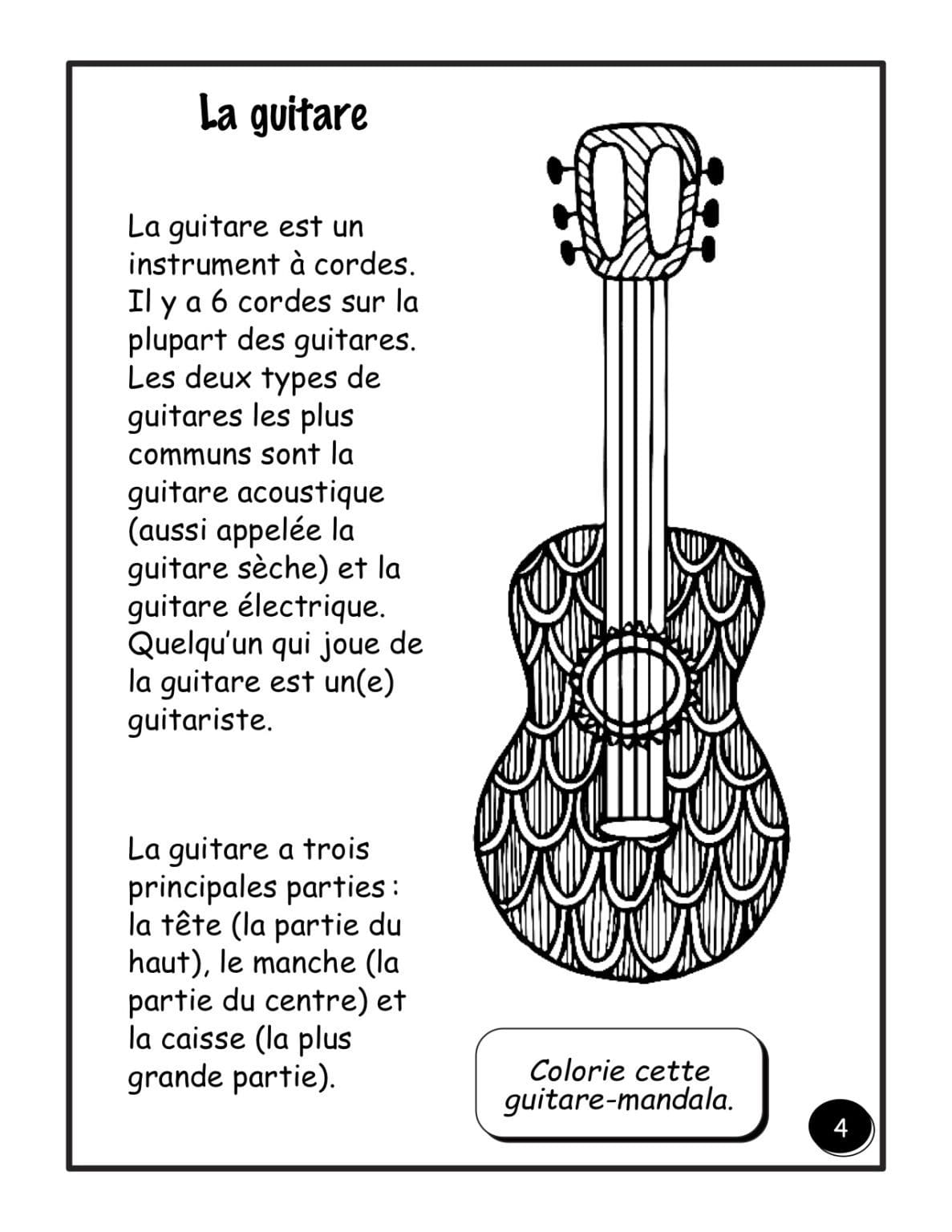 La guitare

La guitare est un instrument à cordes. Il y a 6 cordes sur la plupart des guitares. Les deux types de guitares les plus communs sont la guitare acoustique (aussi appelée la guitare sèche) et la guitare électrique. Quelqu'un qui joue de la guitare est un(e) guitariste.

La guitare a trois principales parties : la tête (la partie du haut), le manche (la partie du centre) et la caisse (la plus grande partie).

Colorie cette guitare-mandala.

4